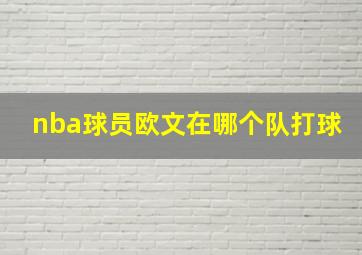 nba球员欧文在哪个队打球